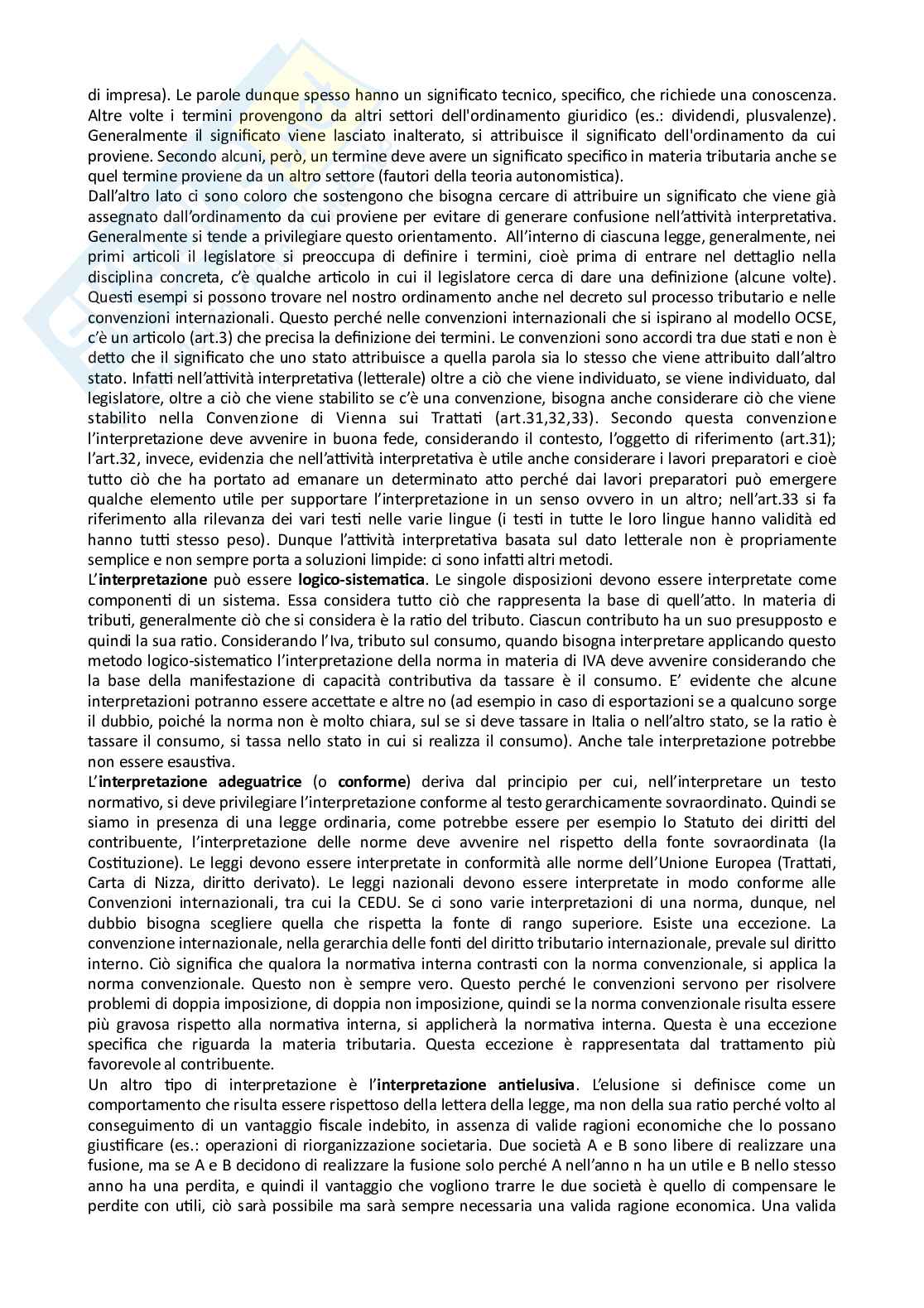 di impresa). Le parole dunque spesso hanno un significato tecnico, specifico, che richiede una conoscenza. Altre volte i termini provengono da altri settori dell'ordinamento giuridico (es.: dividendi, plusvalenze). Generalmente il significato viene lasciato inalterato, si attribuisce il significato dell'ordinamento da cui proviene. Secondo alcuni, però, un termine deve avere un significato specifico in materia tributaria anche se quel termine proviene da un altro settore (fautori della teoria autonomistica).
Dall'altro lato ci sono coloro che sostengono che bisogna cercare di attribuire un significato che viene già assegnato dall'ordinamento da cui proviene per evitare di generare confusione nell'attività interpretativa. Generalmente si tende a privilegiare questo orientamento. All'interno di ciascuna legge, generalmente, nei primi articoli il legislatore si preoccupa di definire i termini, cioè prima di entrare nel dettaglio nella disciplina concreta, c'è qualche articolo in cui il legislatore cerca di dare una definizione (alcune volte). Questi esempi si possono trovare nel nostro ordinamento anche nel decreto sul processo tributario e nelle convenzioni internazionali. Questo perché nelle convenzioni internazionali che si ispirano al modello OCSE, c'è un articolo (art.3) che precisa la definizione dei termini. Le convenzioni sono accordi tra due stati e non è detto che il significato che uno stato attribuisce a quella parola sia lo stesso che viene attribuito dall'altro stato. Infatti nell'attività interpretativa (letterale) oltre a ciò che viene individuato, se viene individuato, dal legislatore, oltre a ciò che viene stabilito se c'è una convenzione, bisogna anche considerare ciò che viene stabilito nella Convenzione di Vienna sui Trattati (art.31,32,33). Secondo questa convenzione l'interpretazione deve avvenire in buona fede, considerando il contesto, l'oggetto di riferimento (art.31); l'art.32, invece, evidenzia che nell'attività interpretativa è utile anche considerare i lavori preparatori e cioè tutto ciò che ha portato ad emanare un determinato atto perché dai lavori preparatori può emergere qualche elemento utile per supportare l'interpretazione in un senso ovvero in un altro; nell'art.33 si fa riferimento alla rilevanza dei vari testi nelle varie lingue (i testi in tutte le loro lingue hanno validità ed hanno tutti stesso peso). Dunque l'attività interpretativa basata sul dato letterale non è propriamente semplice e non sempre porta a soluzioni limpide: ci sono infatti altri metodi.
L'interpretazione può essere logico-sistematica. Le singole disposizioni devono essere interpretate come componenti di un sistema. Essa considera tutto ciò che rappresenta la base di quell'atto. In materia di tributi, generalmente ciò che si considera è la ratio del tributo. Ciascun contributo ha un suo presupposto e quindi la sua ratio. Considerando l'Iva, tributo sul consumo, quando bisogna interpretare applicando questo metodo logico-sistematico l'interpretazione della norma in materia di IVA deve avvenire considerando che la base della manifestazione di capacità contributiva da tassare è il consumo. E' evidente che alcune interpretazioni potranno essere accettate e altre no (ad esempio in caso di esportazioni se a qualcuno sorge il dubbio, poiché la norma non è molto chiara, sul se si deve tassare in Italia o nell'altro stato, se la ratio è tassare il consumo, si tassa nello stato in cui si realizza il consumo). Anche tale interpretazione potrebbe non essere esaustiva.
L'interpretazione adeguatrice (o conforme) deriva dal principio per cui, nell'interpretare un testo normativo, si deve privilegiare l'interpretazione conforme al testo gerarchicamente sovraordinato. Quindi se siamo in presenza di una legge ordinaria, come potrebbe essere per esempio lo Statuto dei diritti del contribuente, l'interpretazione delle norme deve avvenire nel rispetto della fonte sovraordinata (la Costituzione). Le leggi devono essere interpretate in conformità alle norme dell'Unione Europea (Trattati, Carta di Nizza, diritto derivato). Le leggi nazionali devono essere interpretate in modo conforme alle Convenzioni internazionali, tra cui la CEDU. Se ci sono varie interpretazioni di una norma, dunque, nel dubbio bisogna scegliere quella che rispetta la fonte di rango superiore. Esiste una eccezione. La convenzione internazionale, nella gerarchia delle fonti del diritto tributario internazionale, prevale sul diritto interno. Ciò significa che qualora la normativa interna contrasti con la norma convenzionale, si applica la norma convenzionale. Questo non è sempre vero. Questo perché le convenzioni servono per risolvere problemi di doppia imposizione, di doppia non imposizione, quindi se la norma convenzionale risulta essere più gravosa rispetto alla normativa interna, si applicherà la normativa interna. Questa è una eccezione specifica che riguarda la materia tributaria. Questa eccezione è rappresentata dal trattamento più favorevole al contribuente.
Un altro tipo di interpretazione è l'interpretazione antielusiva. L'elusione si definisce come un comportamento che risulta essere rispettoso della lettera della legge, ma non della sua ratio perché volto al conseguimento di un vantaggio fiscale indebito, in assenza di valide ragioni economiche che lo possano giustificare (es.: operazioni di riorganizzazione societaria. Due società A e B sono libere di realizzare una fusione, ma se A e B decidono di realizzare la fusione solo perché A nell'anno n ha un utile e B nello stesso anno ha una perdita, e quindi il vantaggio che vogliono trarre le due società è quello di compensare le perdite con utili, ciò sarà possibile ma sarà sempre necessaria una valida ragione economica. Una valida